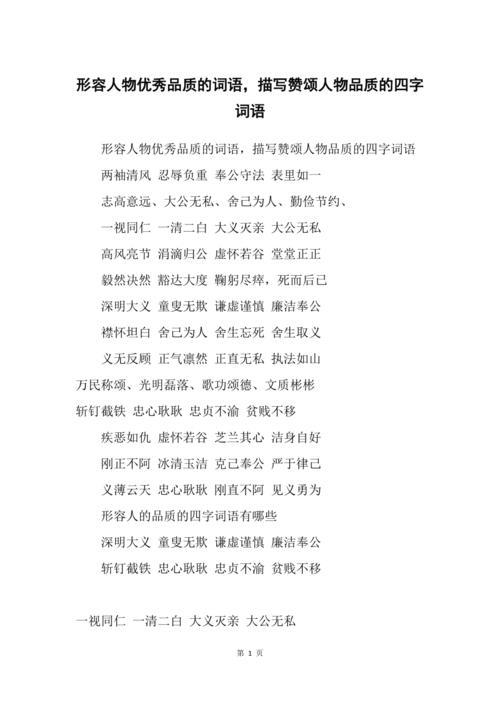 形容人物优秀品质的词语，描写赞颂人物品质的四字词语

形容人物优秀品质的词语，描写赞颂人物品质的四字词语

两袖清风 忍辱负重 奉公守法 表里如一

志高意远、大公无私、舍己为人、勤俭节约、

一视同仁 一清二白 大义灭亲 大公无私

高风亮节 涓滴归公 虚怀若谷 堂堂正正

毅然决然 豁达大度 鞠躬尽瘁，死而后已

深明大义 童叟无欺 谦虚谨慎 廉洁奉公

襟怀坦白 舍己为人 舍生忘死 舍生取义

义无反顾 正气凛然 正直无私 执法如山

万民称颂、光明磊落、歌功颂德、文质彬彬

斩钉截铁 忠心耿耿 忠贞不渝 贫贱不移

疾恶如仇 虚怀若谷 芝兰其心 洁身自好

刚正不阿 冰清玉洁 克己奉公 严于律己

义薄云天 忠心耿耿 刚直不阿 见义勇为

形容人的品质的四字词语有哪些

深明大义 童叟无欺 谦虚谨慎 廉洁奉公

斩钉截铁 忠心耿耿 忠贞不渝 贫贱不移

一视同仁 一清二白 大义灭亲 大公无私

第 1 页